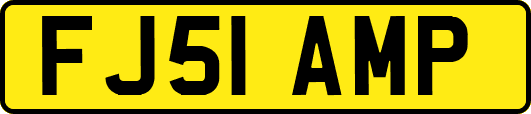 FJ51 AMP